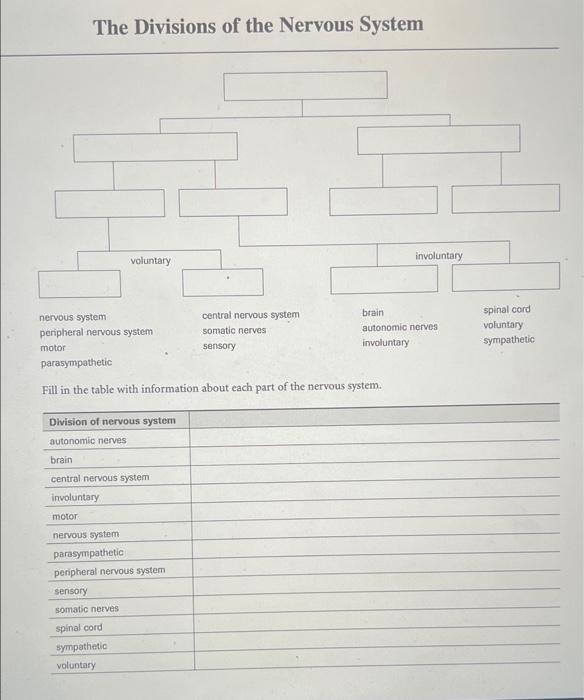 The Divisions of the Nervous System

voluntary

involuntary

nervous system
peripheral nervous system
motor
parasympathetic

central nervous system
somatic nerves
sensory

brain
autonomic nerves
involuntary

spinal cord
voluntary
sympathetic

Fill in the table with information about each part of the nervous system.

| Division of nervous system | |
|---|---|
| autonomic nerves | |
| brain | |
| central nervous system | |
| involuntary | |
| motor | |
| nervous system | |
| parasympathetic | |
| peripheral nervous system | |
| sensory | |
| somatic nerves | |
| spinal cord | |
| sympathetic | |
| voluntary | |